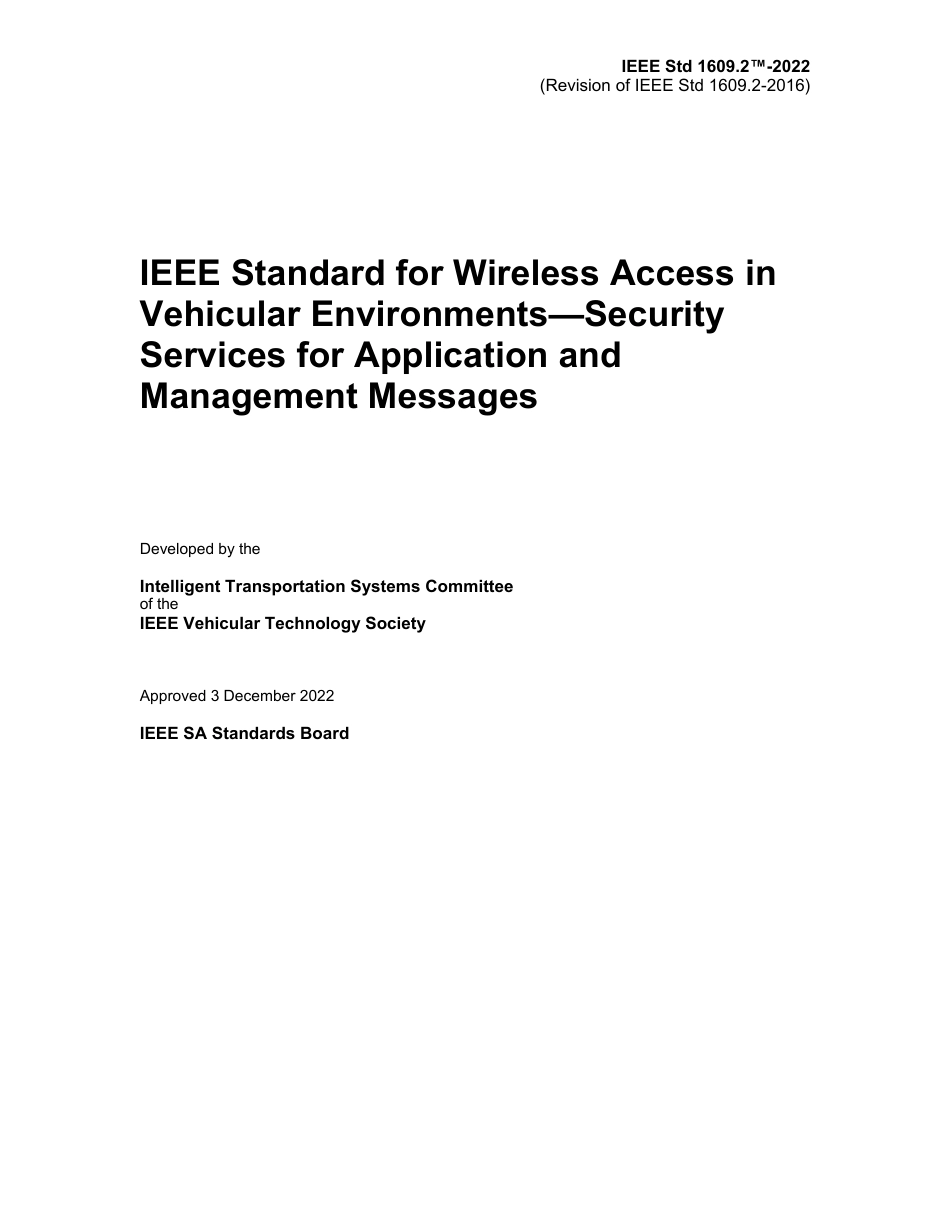 IEEE Std 1609.2™-2022
(Revision of IEEE Std 1609.2-2016)

IEEE Standard for Wireless Access in Vehicular Environments—Security Services for Application and Management Messages

Developed by the

Intelligent Transportation Systems Committee
of the
IEEE Vehicular Technology Society

Approved 3 December 2022

IEEE SA Standards Board